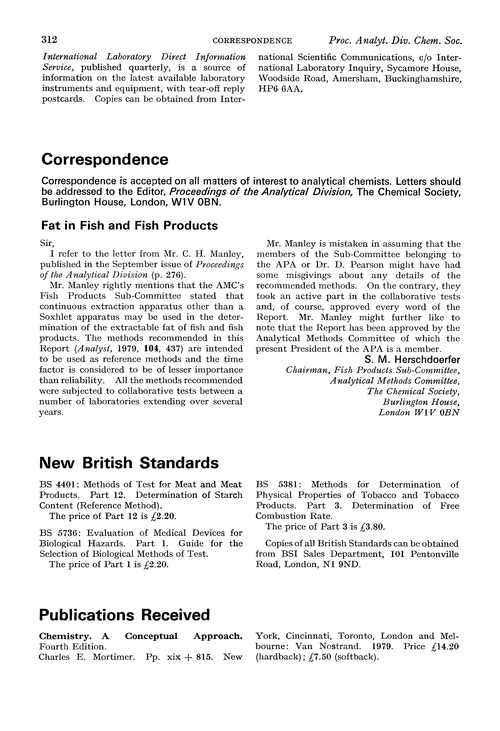 312 CORRESPONDENCE Proc. Analyt. Div. Chem. Soc.

International Laboratory Direct Information Service, published quarterly, is a source of information on the latest available laboratory instruments and equipment, with tear-off reply postcards. Copies can be obtained from International Scientific Communications, c/o International Laboratory Inquiry, Sycamore House, Woodside Road, Amersham, Buckinghamshire, HP6 6AA.

Correspondence

Correspondence is accepted on all matters of interest to analytical chemists. Letters should be addressed to the Editor, Proceedings of the Analytical Division, The Chemical Society, Burlington House, London, W1V 0BN.

Fat in Fish and Fish Products

Sir,

I refer to the letter from Mr. C. H. Manley, published in the September issue of Proceedings of the Analytical Division (p. 276).

Mr. Manley rightly mentions that the AMC's Fish Products Sub-Committee stated that continuous extraction apparatus other than a Soxhlet apparatus may be used in the determination of the extractable fat of fish and fish products. The methods recommended in this Report (Analyst, 1979, 104, 437) are intended to be used as reference methods and the time factor is considered to be of lesser importance than reliability. All the methods recommended were subjected to collaborative tests between a number of laboratories extending over several years.

Mr. Manley is mistaken in assuming that the members of the Sub-Committee belonging to the APA or Dr. D. Pearson might have had some misgivings about any details of the recommended methods. On the contrary, they took an active part in the collaborative tests and, of course, approved every word of the Report. Mr. Manley might further like to note that the Report has been approved by the Analytical Methods Committee of which the present President of the APA is a member.

S. M. Herschdoerfer
Chairman, Fish Products Sub-Committee,
Analytical Methods Committee,
The Chemical Society,
Burlington House,
London W1V 0BN

New British Standards

BS 4401: Methods of Test for Meat and Meat Products. Part 12. Determination of Starch Content (Reference Method).
The price of Part 12 is £2.20.

BS 5736: Evaluation of Medical Devices for Biological Hazards. Part 1. Guide for the Selection of Biological Methods of Test.
The price of Part 1 is £2.20.

BS 5381: Methods for Determination of Physical Properties of Tobacco and Tobacco Products. Part 3. Determination of Free Combustion Rate.
The price of Part 3 is £3.80.

Copies of all British Standards can be obtained from BSI Sales Department, 101 Pentonville Road, London, N1 9ND.

Publications Received

Chemistry. A Conceptual Approach. Fourth Edition.
Charles E. Mortimer. Pp. xix + 815. New York, Cincinnati, Toronto, London and Melbourne: Van Nostrand. 1979. Price £14.20 (hardback); £7.50 (softback).